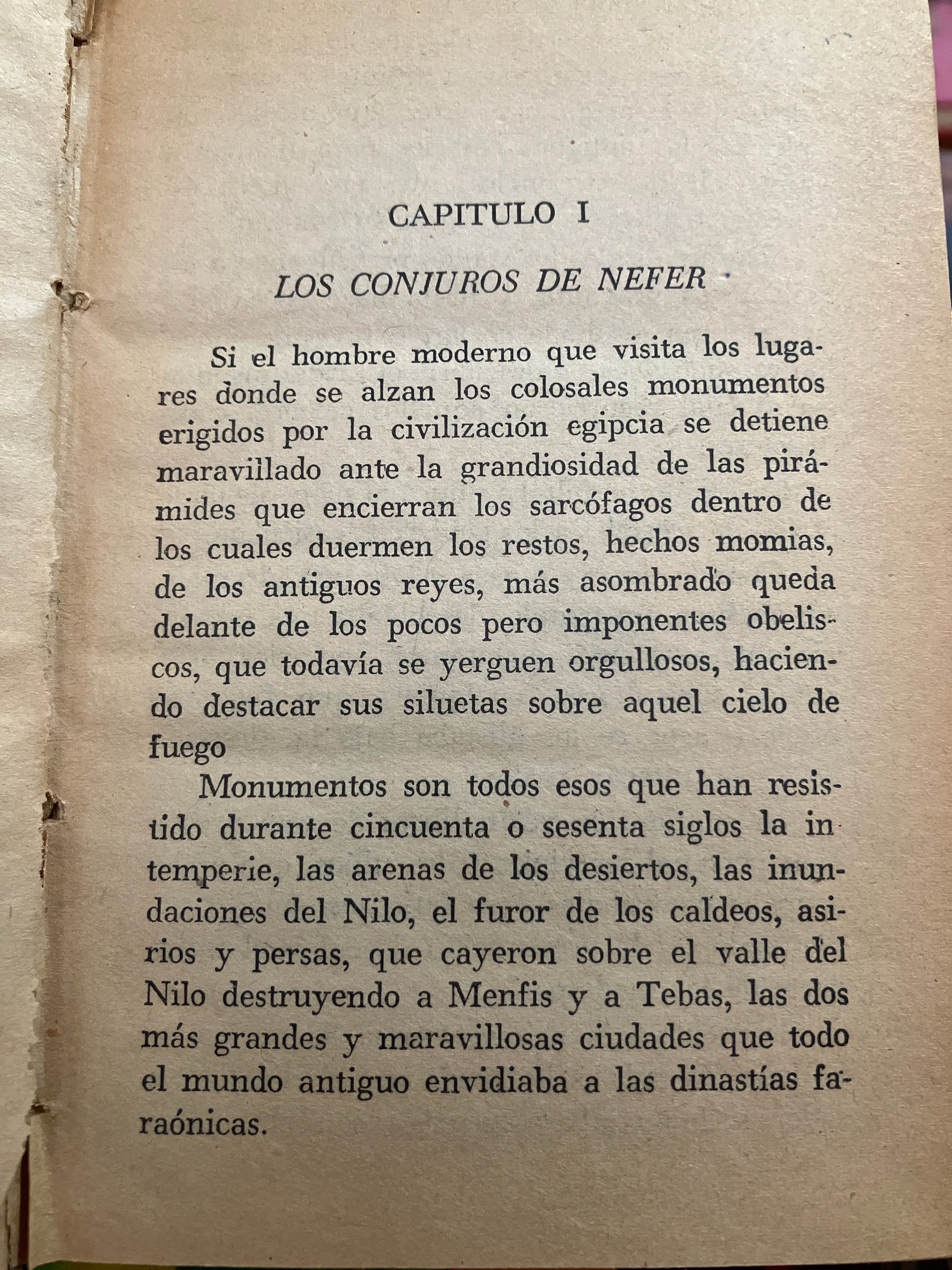 CAPITULO I

LOS CONJUROS DE NEFER

Si el hombre moderno que visita los lugares donde se alzan los colosales monumentos erigidos por la civilización egipcia se detiene maravillado ante la grandiosidad de las pirámides que encierran los sarcófagos dentro de los cuales duermen los restos, hechos momias, de los antiguos reyes, más asombrado queda delante de los pocos pero imponentes obeliscos, que todavía se yerguen orgullosos, haciendo destacar sus siluetas sobre aquel cielo de fuego

Monumentos son todos esos que han resistido durante cincuenta o sesenta siglos la intemperie, las arenas de los desiertos, las inundaciones del Nilo, el furor de los caldeos, asirios y persas, que cayeron sobre el valle del Nilo destruyendo a Menfis y a Tebas, las dos más grandes y maravillosas ciudades que todo el mundo antiguo envidiaba a las dinastías faraónicas.